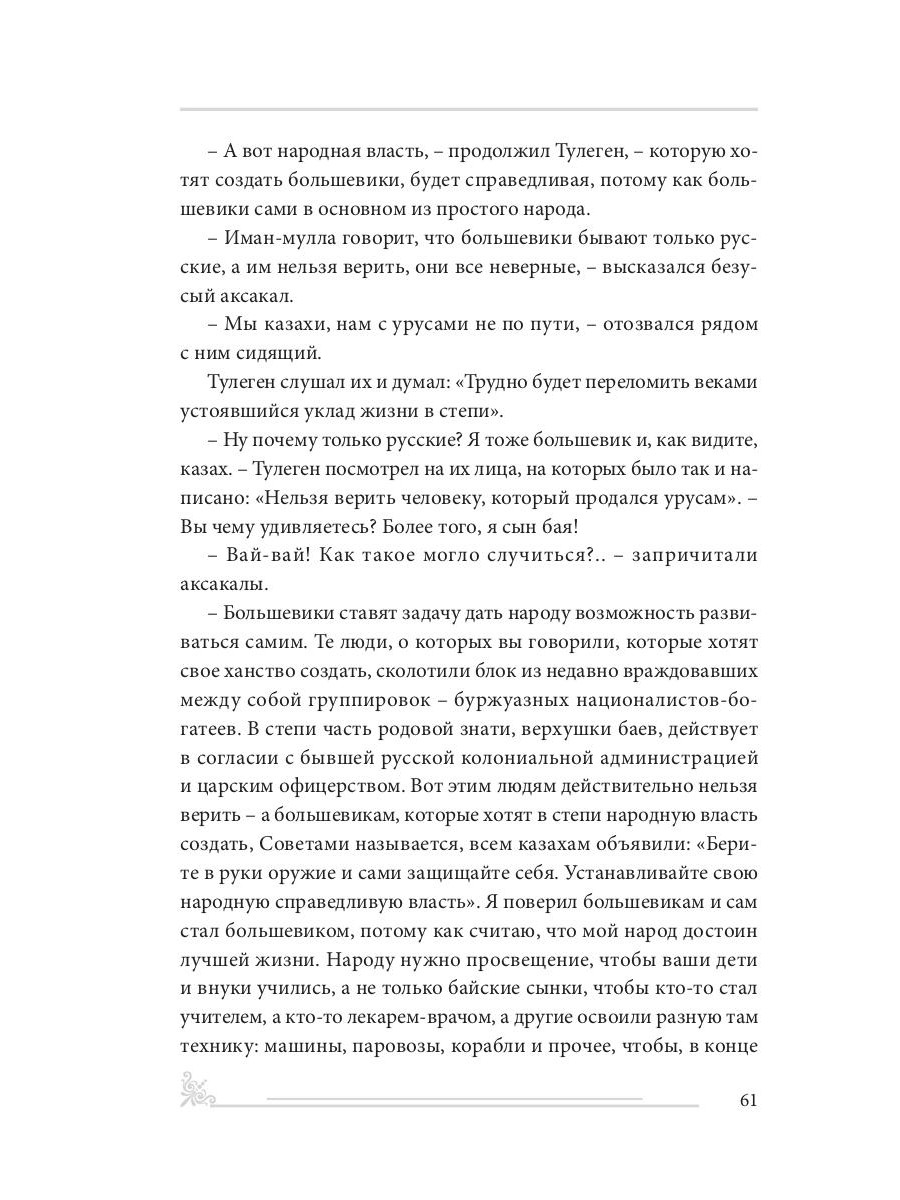 – А вот народная власть, – продолжил Тулеген, – которую хотят создать большевики, будет справедливая, потому как большевики сами в основном из простого народа.

– Иман-мулла говорит, что большевики бывают только русские, а им нельзя верить, они все неверные, – высказался безусый аксакал.

– Мы казахи, нам с урусами не по пути, – отозвался рядом с ним сидящий.

Тулеген слушал их и думал: «Трудно будет переломить веками устоявшийся уклад жизни в степи».

– Ну почему только русские? Я тоже большевик и, как видите, казах. – Тулеген посмотрел на их лица, на которых было так и написано: «Нельзя верить человеку, который продался урусам». – Вы чему удивляетесь? Более того, я сын бая!

– Вай-вай! Как такое могло случиться?.. – запричитали аксакалы.

– Большевики ставят задачу дать народу возможность развиваться самим. Те люди, о которых вы говорили, которые хотят свое ханство создать, сколотили блок из недавно враждовавших между собой группировок – буржуазных националистов-богатеев. В степи часть родовой знати, верхушки баев, действует в согласии с бывшей русской колониальной администрацией и царским офицерством. Вот этим людям действительно нельзя верить – а большевикам, которые хотят в степи народную власть создать, Советами называется, всем казахам объявили: «Берите в руки оружие и сами защищайте себя. Устанавливайте свою народную справедливую власть». Я поверил большевикам и сам стал большевиком, потому как считаю, что мой народ достоин лучшей жизни. Народу нужно просвещение, чтобы ваши дети и внуки учились, а не только байские сынки, чтобы кто-то стал учителем, а кто-то лекарем-врачом, а другие освоили разную там технику: машины, паровозы, корабли и прочее, чтобы, в конце

61